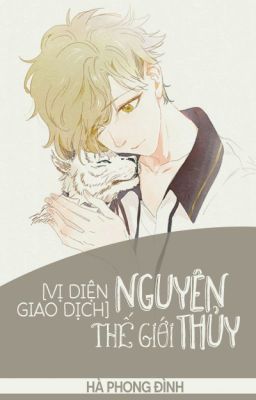 [VỊ DIỆN GIAO DỊCH] NGUYÊN THỦY THẾ GIỚI

HÀ PHONG ĐÌNH